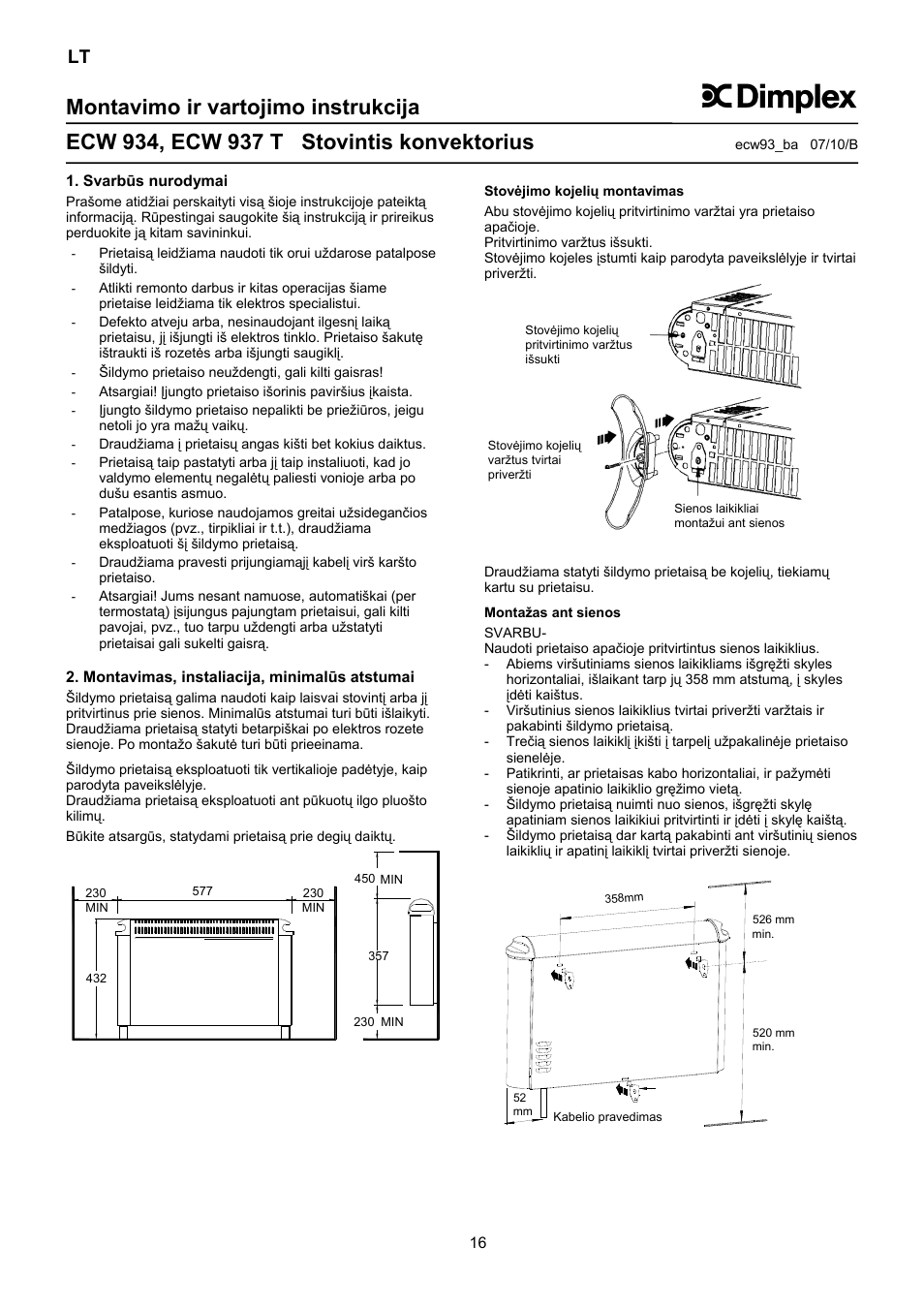 LT

Montavimo ir vartojimo instrukcija

Dimplex

ECW 934, ECW 937 T Stovintis konvektorius

ecw93_ba 07/10/B

1. Svarbūs nurodymai

Prašome atidžiai perskaityti visą šioje instrukcijoje pateiktą informaciją. Rūpestingai saugokite šią instrukciją ir prireikus perduokite ją kitam savininkui.

- Prietaisą leidžiama naudoti tik orui uždarose patalpose šildyti.
- Atlikti remonto darbus ir kitas operacijas šiame prietaise leidžiama tik elektros specialistui.
- Defekto atveju arba, nesinaudojant ilgesnį laiką prietaisu, jį išjungti iš elektros tinklo. Prietaiso šakutę ištraukti iš rozetės arba išjungti saugiklį.
- Šildymo prietaiso neuždengti, gali kilti gaisras!
- Atsargiai! Įjungto prietaiso išorinis paviršius įkaista.
- Įjungto šildymo prietaiso nepalikti be priežiūros, jeigu netoli jo yra mažų vaikų.
- Draudžiama į prietaisų angas kišti bet kokius daiktus.
- Prietaisą taip pastatyti arba jį taip instaliuoti, kad jo valdymo elementų negalėtų paliesti vonioje arba po dušu esantis asmuo.
- Patalpose, kuriose naudojamos greitai užsidegančios medžiagos (pvz., tirpikliai ir t.t.), draudžiama eksploatuoti šį šildymo prietaisą.
- Draudžiama pravesti prijungiamąjį kabelį virš karšto prietaiso.
- Atsargiai! Jums nesant namuose, automatiškai (per termostatą) įsijungus pajungtam prietaisui, gali kilti pavojai, pvz., tuo tarpu uždengti arba užstatyti prietaisai gali sukelti gaisrą.

2. Montavimas, instaliacija, minimalūs atstumai

Šildymo prietaisą galima naudoti kaip laisvai stovintį arba jį pritvirtinus prie sienos. Minimalūs atstumai turi būti išlaikyti. Draudžiama prietaisą statyti betarpiškai po elektros rozete sienoje. Po montažo šakutė turi būti prieeinama.

Šildymo prietaisą eksploatuoti tik vertikalioje padėtyje, kaip parodyta paveikslėlyje.
Draudžiama prietaisą eksploatuoti ant pūkuotų ilgo pluošto kilimų.

Būkite atsargūs, statydami prietaisą prie degių daiktų.

230 MIN
577
230 MIN
432
450 MIN
357
230 MIN

Stovėjimo kojelių montavimas

Abu stovėjimo kojelių pritvirtinimo varžtai yra prietaiso apačioje.
Pritvirtinimo varžtus išsukti.
Stovėjimo kojeles įstumti kaip parodyta paveikslėlyje ir tvirtai priveržti.

Stovėjimo kojelių pritvirtinimo varžtus išsukti

Stovėjimo kojelių varžtus tvirtai priveržti

Sienos laikikliai montažui ant sienos

Draudžiama statyti šildymo prietaisą be kojelių, tiekiamų kartu su prietaisu.

Montažas ant sienos

SVARBU-
Naudoti prietaiso apačioje pritvirtintus sienos laikiklius.
- Abiems viršutiniams sienos laikikliams išgręžti skyles horizontaliai, išlaikant tarp jų 358 mm atstumą, į skyles įdėti kaištus.
- Viršutinius sienos laikiklius tvirtai priveržti varžtais ir pakabinti šildymo prietaisą.
- Trečią sienos laikiklį įkišti į tarpelį užpakalinėje prietaiso sienelėje.
- Patikrinti, ar prietaisas kabo horizontaliai, ir pažymėti sienoje apatinio laikiklio gręžimo vietą.
- Šildymo prietaisą nuimti nuo sienos, išgręžti skylę apatiniam sienos laikikiui pritvirtinti ir įdėti į skylę kaištą.
- Šildymo prietaisą dar kartą pakabinti ant viršutinių sienos laikiklių ir apatinį laikiklį tvirtai priveržti sienoje.

358mm
526 mm min.
520 mm min.
52 mm
Kabelio pravedimas

16